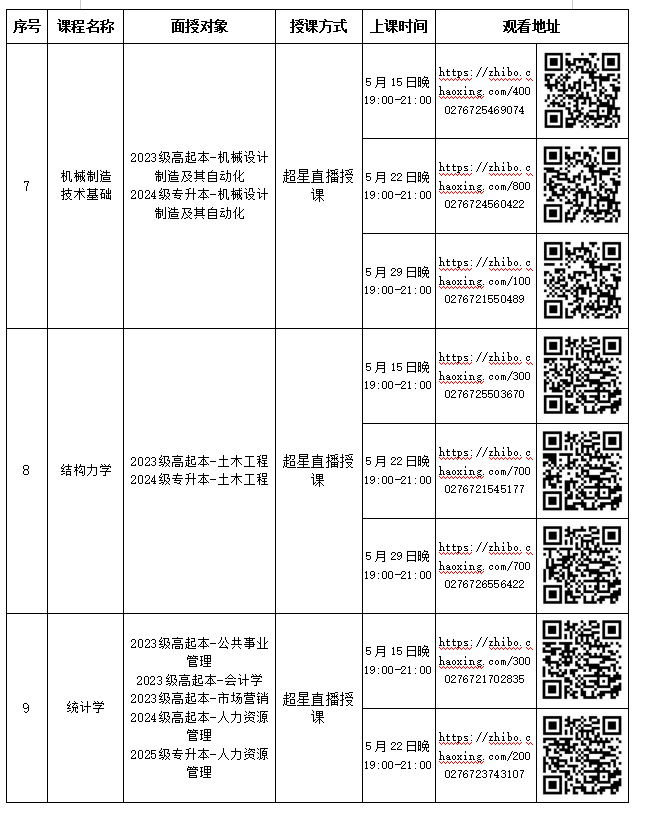 | 序号 | 课程名称 | 面授对象 | 授课方式 | 上课时间 | 观看地址 |
|---|---|---|---|---|---|
| 7 | 机械制造技术基础 | 2023级高起本-机械设计制造及其自动化 2024级专升本-机械设计制造及其自动化 | 超星直播授课 | 5月15日晚 19:00-21:00 | https://zhibo.chaoxing.com/4000276725469074 |
| | | | | 5月22日晚 19:00-21:00 | https://zhibo.chaoxing.com/8000276724560422 |
| | | | | 5月29日晚 19:00-21:00 | https://zhibo.chaoxing.com/1000276721550489 |
| 8 | 结构力学 | 2023级高起本-土木工程 2024级专升本-土木工程 | 超星直播授课 | 5月15日晚 19:00-21:00 | https://zhibo.chaoxing.com/3000276725503670 |
| | | | | 5月22日晚 19:00-21:00 | https://zhibo.chaoxing.com/7000276721545177 |
| | | | | 5月29日晚 19:00-21:00 | https://zhibo.chaoxing.com/7000276726556422 |
| 9 | 统计学 | 2023级高起本-公共事业管理 2023级高起本-会计学 2023级高起本-市场营销 2024级高起本-人力资源管理 2025级专升本-人力资源管理 | 超星直播授课 | 5月15日晚 19:00-21:00 | https://zhibo.chaoxing.com/3000276721702835 |
| | | | | 5月22日晚 19:00-21:00 | https://zhibo.chaoxing.com/2000276723743107 |